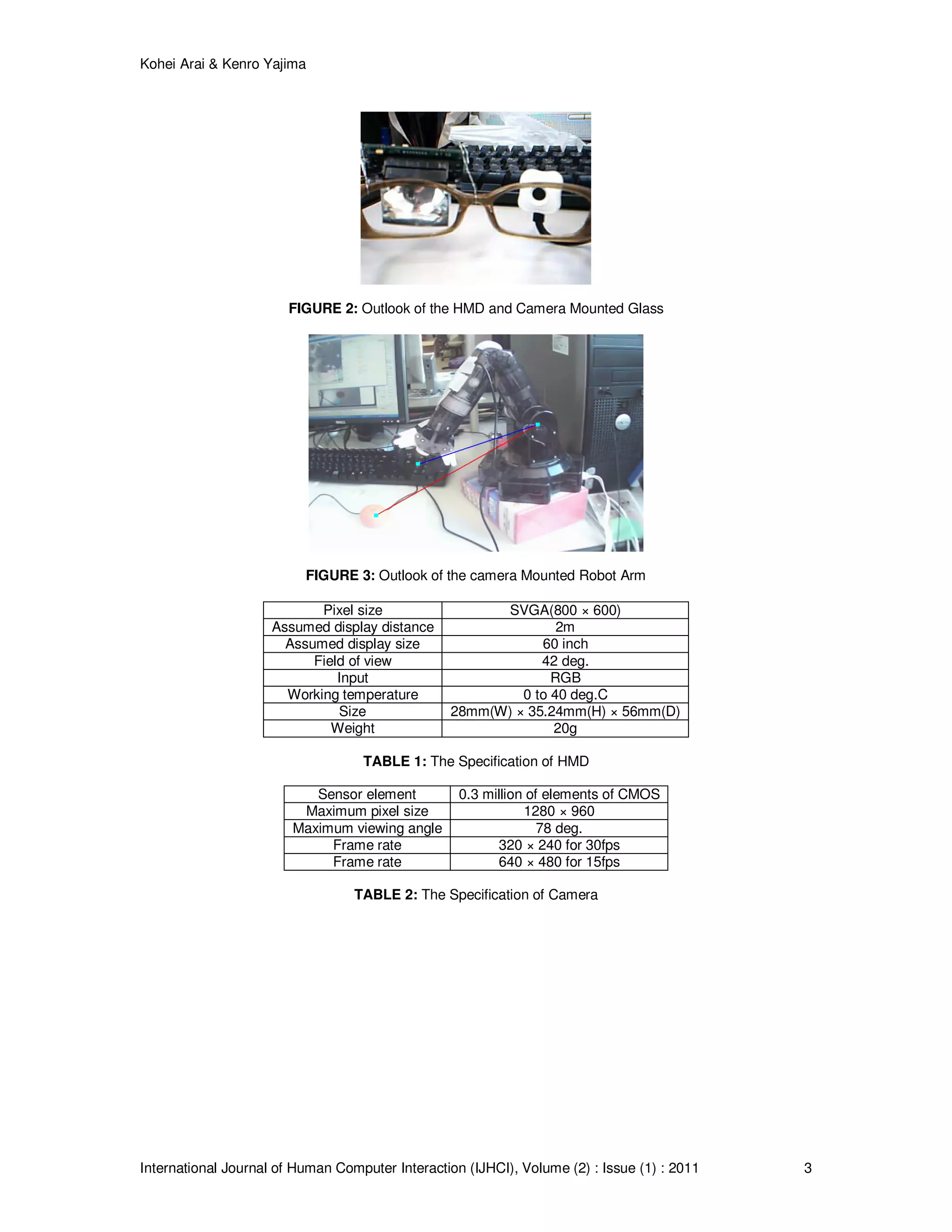 Kohei Arai & Kenro Yajima

**FIGURE 2:** Outlook of the HMD and Camera Mounted Glass

**FIGURE 3:** Outlook of the camera Mounted Robot Arm

| Pixel size | SVGA(800 × 600) |
|---|---|
| Assumed display distance | 2m |
| Assumed display size | 60 inch |
| Field of view | 42 deg. |
| Input | RGB |
| Working temperature | 0 to 40 deg.C |
| Size | 28mm(W) × 35.24mm(H) × 56mm(D) |
| Weight | 20g |

**TABLE 1:** The Specification of HMD

| Sensor element | 0.3 million of elements of CMOS |
|---|---|
| Maximum pixel size | 1280 × 960 |
| Maximum viewing angle | 78 deg. |
| Frame rate | 320 × 240 for 30fps |
| Frame rate | 640 × 480 for 15fps |

**TABLE 2:** The Specification of Camera

International Journal of Human Computer Interaction (IJHCI), Volume (2) : Issue (1) : 2011 3